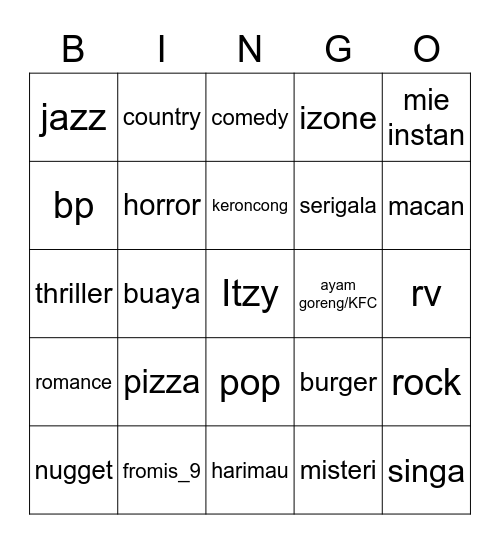 | B | I | N | G | O |
|---|---|---|---|---|
| jazz | country | comedy | izone | mie instan |
| bp | horror | keroncong | serigala | macan |
| thriller | buaya | Itzy | ayam goreng/KFC | rv |
| romance | pizza | pop | burger | rock |
| nugget | fromis_9 | harimau | misteri | singa |